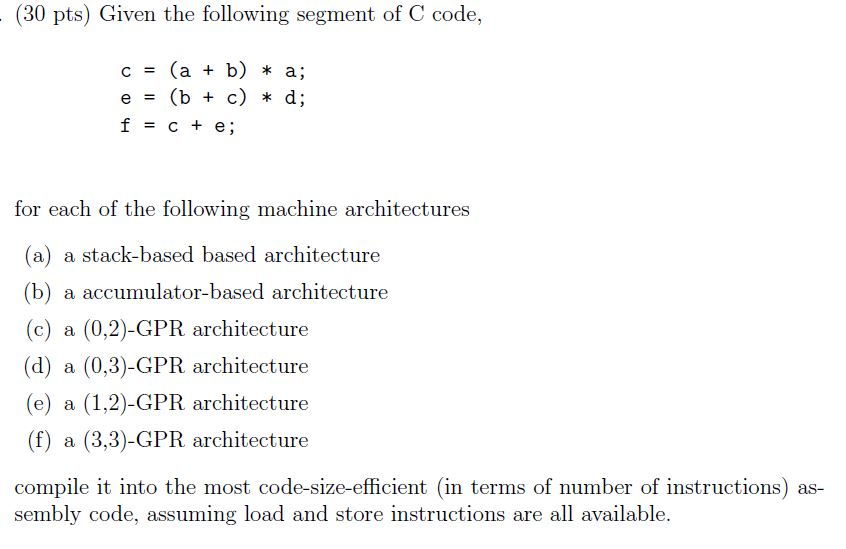 . (30 pts) Given the following segment of C code,

c = (a + b) * a;
e = (b + c) * d;
f = c + e;

for each of the following machine architectures

(a) a stack-based based architecture
(b) a accumulator-based architecture
(c) a (0,2)-GPR architecture
(d) a (0,3)-GPR architecture
(e) a (1,2)-GPR architecture
(f) a (3,3)-GPR architecture

compile it into the most code-size-efficient (in terms of number of instructions) assembly code, assuming load and store instructions are all available.